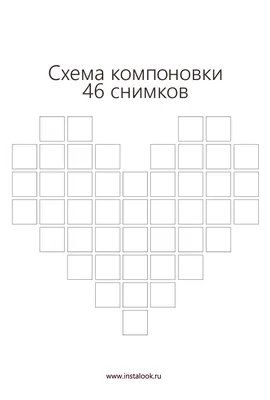 Схема компоновки
46 снимков

www.instalook.ru